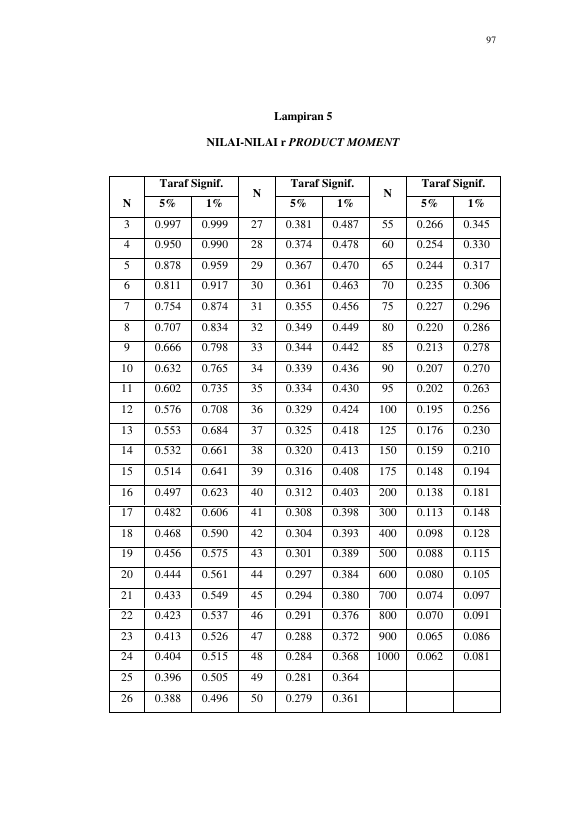 97

Lampiran 5

NILAI-NILAI r PRODUCT MOMENT

| N | Taraf Signif. | | N | Taraf Signif. | | N | Taraf Signif. | |
|---|---|---|---|---|---|---|---|---|
| | 5% | 1% | | 5% | 1% | | 5% | 1% |
| 3 | 0.997 | 0.999 | 27 | 0.381 | 0.487 | 55 | 0.266 | 0.345 |
| 4 | 0.950 | 0.990 | 28 | 0.374 | 0.478 | 60 | 0.254 | 0.330 |
| 5 | 0.878 | 0.959 | 29 | 0.367 | 0.470 | 65 | 0.244 | 0.317 |
| 6 | 0.811 | 0.917 | 30 | 0.361 | 0.463 | 70 | 0.235 | 0.306 |
| 7 | 0.754 | 0.874 | 31 | 0.355 | 0.456 | 75 | 0.227 | 0.296 |
| 8 | 0.707 | 0.834 | 32 | 0.349 | 0.449 | 80 | 0.220 | 0.286 |
| 9 | 0.666 | 0.798 | 33 | 0.344 | 0.442 | 85 | 0.213 | 0.278 |
| 10 | 0.632 | 0.765 | 34 | 0.339 | 0.436 | 90 | 0.207 | 0.270 |
| 11 | 0.602 | 0.735 | 35 | 0.334 | 0.430 | 95 | 0.202 | 0.263 |
| 12 | 0.576 | 0.708 | 36 | 0.329 | 0.424 | 100 | 0.195 | 0.256 |
| 13 | 0.553 | 0.684 | 37 | 0.325 | 0.418 | 125 | 0.176 | 0.230 |
| 14 | 0.532 | 0.661 | 38 | 0.320 | 0.413 | 150 | 0.159 | 0.210 |
| 15 | 0.514 | 0.641 | 39 | 0.316 | 0.408 | 175 | 0.148 | 0.194 |
| 16 | 0.497 | 0.623 | 40 | 0.312 | 0.403 | 200 | 0.138 | 0.181 |
| 17 | 0.482 | 0.606 | 41 | 0.308 | 0.398 | 300 | 0.113 | 0.148 |
| 18 | 0.468 | 0.590 | 42 | 0.304 | 0.393 | 400 | 0.098 | 0.128 |
| 19 | 0.456 | 0.575 | 43 | 0.301 | 0.389 | 500 | 0.088 | 0.115 |
| 20 | 0.444 | 0.561 | 44 | 0.297 | 0.384 | 600 | 0.080 | 0.105 |
| 21 | 0.433 | 0.549 | 45 | 0.294 | 0.380 | 700 | 0.074 | 0.097 |
| 22 | 0.423 | 0.537 | 46 | 0.291 | 0.376 | 800 | 0.070 | 0.091 |
| 23 | 0.413 | 0.526 | 47 | 0.288 | 0.372 | 900 | 0.065 | 0.086 |
| 24 | 0.404 | 0.515 | 48 | 0.284 | 0.368 | 1000 | 0.062 | 0.081 |
| 25 | 0.396 | 0.505 | 49 | 0.281 | 0.364 | | | |
| 26 | 0.388 | 0.496 | 50 | 0.279 | 0.361 | | | |